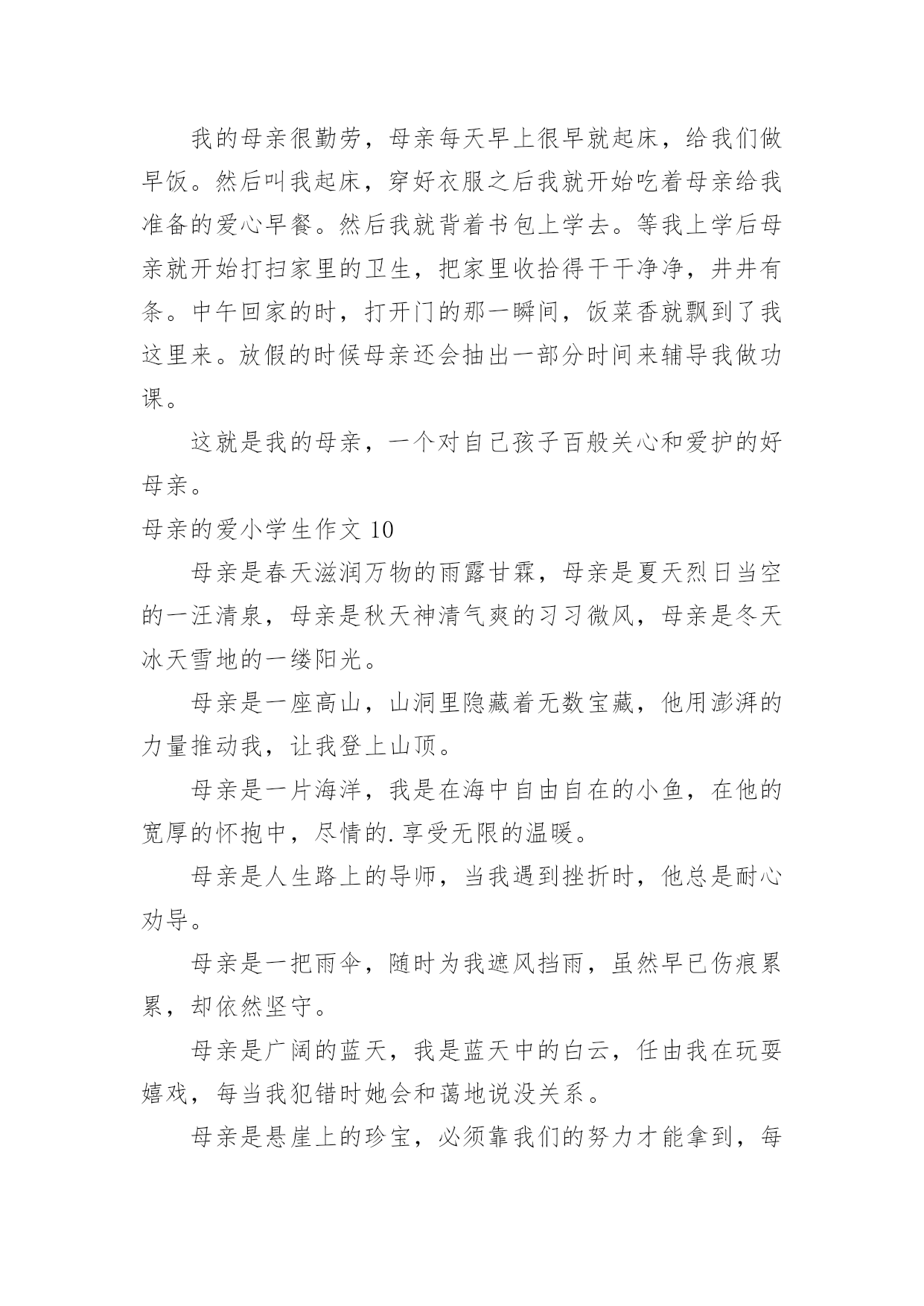 我的母亲很勤劳，母亲每天早上很早就起床，给我们做早饭。然后叫我起床，穿好衣服之后我就开始吃着母亲给我准备的爱心早餐。然后我就背着书包上学去。等我上学后母亲就开始打扫家里的卫生，把家里收拾得干干净净，井井有条。中午回家的时，打开门的那一瞬间，饭菜香就飘到了我这里来。放假的时候母亲还会抽出一部分时间来辅导我做功课。

这就是我的母亲，一个对自己孩子百般关心和爱护的好母亲。

母亲的爱小学生作文 10

母亲是春天滋润万物的雨露甘霖，母亲是夏天烈日当空的一汪清泉，母亲是秋天神清气爽的习习微风，母亲是冬天冰天雪地的一缕阳光。

母亲是一座高山，山洞里隐藏着无数宝藏，他用澎湃的力量推动我，让我登上山顶。

母亲是一片海洋，我是在海中自由自在的小鱼，在他的宽厚的怀抱中，尽情的.享受无限的温暖。

母亲是人生路上的导师，当我遇到挫折时，他总是耐心劝导。

母亲是一把雨伞，随时为我遮风挡雨，虽然早已伤痕累累，却依然坚守。

母亲是广阔的蓝天，我是蓝天中的白云，任由我在玩耍嬉戏，每当我犯错时她会和蔼地说没关系。

母亲是悬崖上的珍宝，必须靠我们的努力才能拿到，每